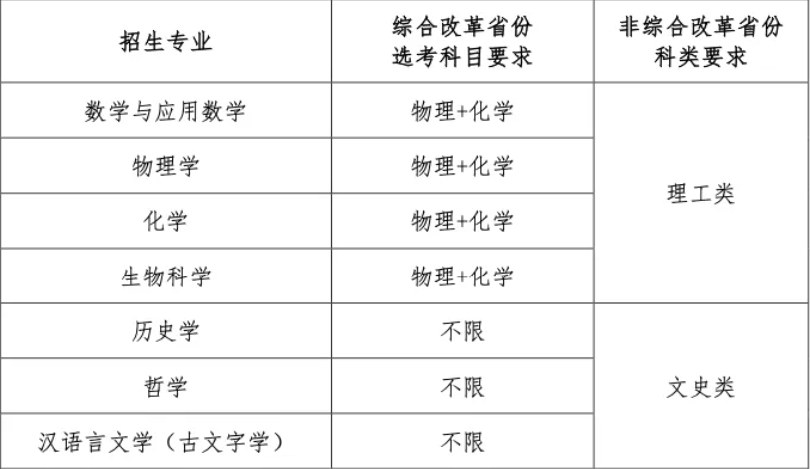 | 招生专业 | 综合改革省份选考科目要求 | 非综合改革省份科类要求 |
|---|---|---|
| 数学与应用数学 | 物理+化学 | 理工类 |
| 物理学 | 物理+化学 | |
| 化学 | 物理+化学 | |
| 生物科学 | 物理+化学 | |
| 历史学 | 不限 | 文史类 |
| 哲学 | 不限 | |
| 汉语言文学（古文字学） | 不限 | |